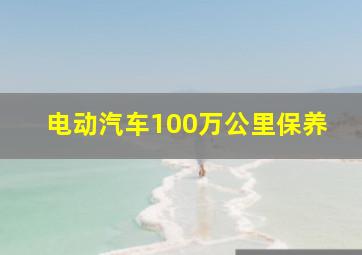 电动汽车100万公里保养